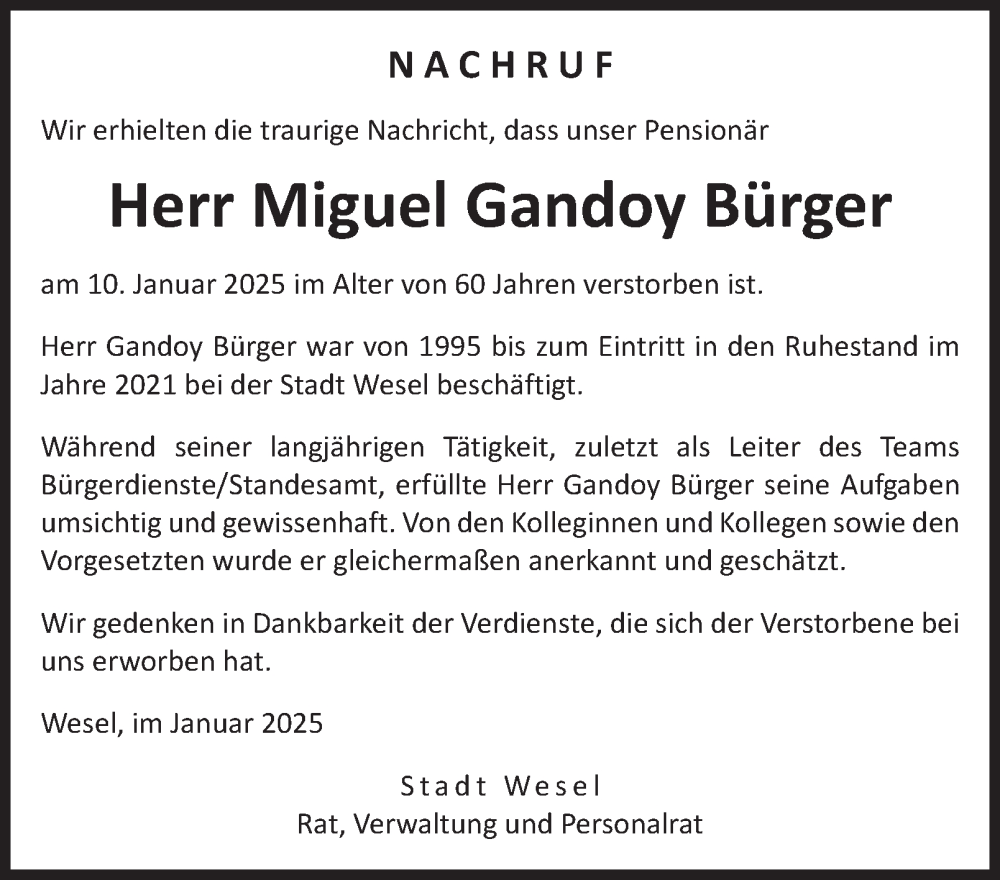 NACHRUF

Wir erhielten die traurige Nachricht, dass unser Pensionär

Herr Miguel Gandoy Bürger

am 10. Januar 2025 im Alter von 60 Jahren verstorben ist.

Herr Gandoy Bürger war von 1995 bis zum Eintritt in den Ruhestand im Jahre 2021 bei der Stadt Wesel beschäftigt.

Während seiner langjährigen Tätigkeit, zuletzt als Leiter des Teams Bürgerdienste/Standesamt, erfüllte Herr Gandoy Bürger seine Aufgaben umsichtig und gewissenhaft. Von den Kolleginnen und Kollegen sowie den Vorgesetzten wurde er gleichermaßen anerkannt und geschätzt.

Wir gedenken in Dankbarkeit der Verdienste, die sich der Verstorbene bei uns erworben hat.

Wesel, im Januar 2025

Stadt Wesel
Rat, Verwaltung und Personalrat